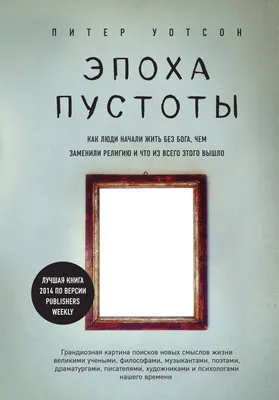 ПИТЕР УОТСОН

ЭПОХА ПУСТОТЫ

КАК ЛЮДИ НАЧАЛИ ЖИТЬ БЕЗ БОГА, ЧЕМ ЗАМЕНИЛИ РЕЛИГИЮ И ЧТО ИЗ ВСЕГО ЭТОГО ВЫШЛО

ЛУЧШАЯ КНИГА 2014 ПО ВЕРСИИ PUBLISHERS WEEKLY

Грандиозная картина поисков новых смыслов жизни великими учеными, философами, музыкантами, поэтами, драматургами, писателями, художниками и психологами нашего времени